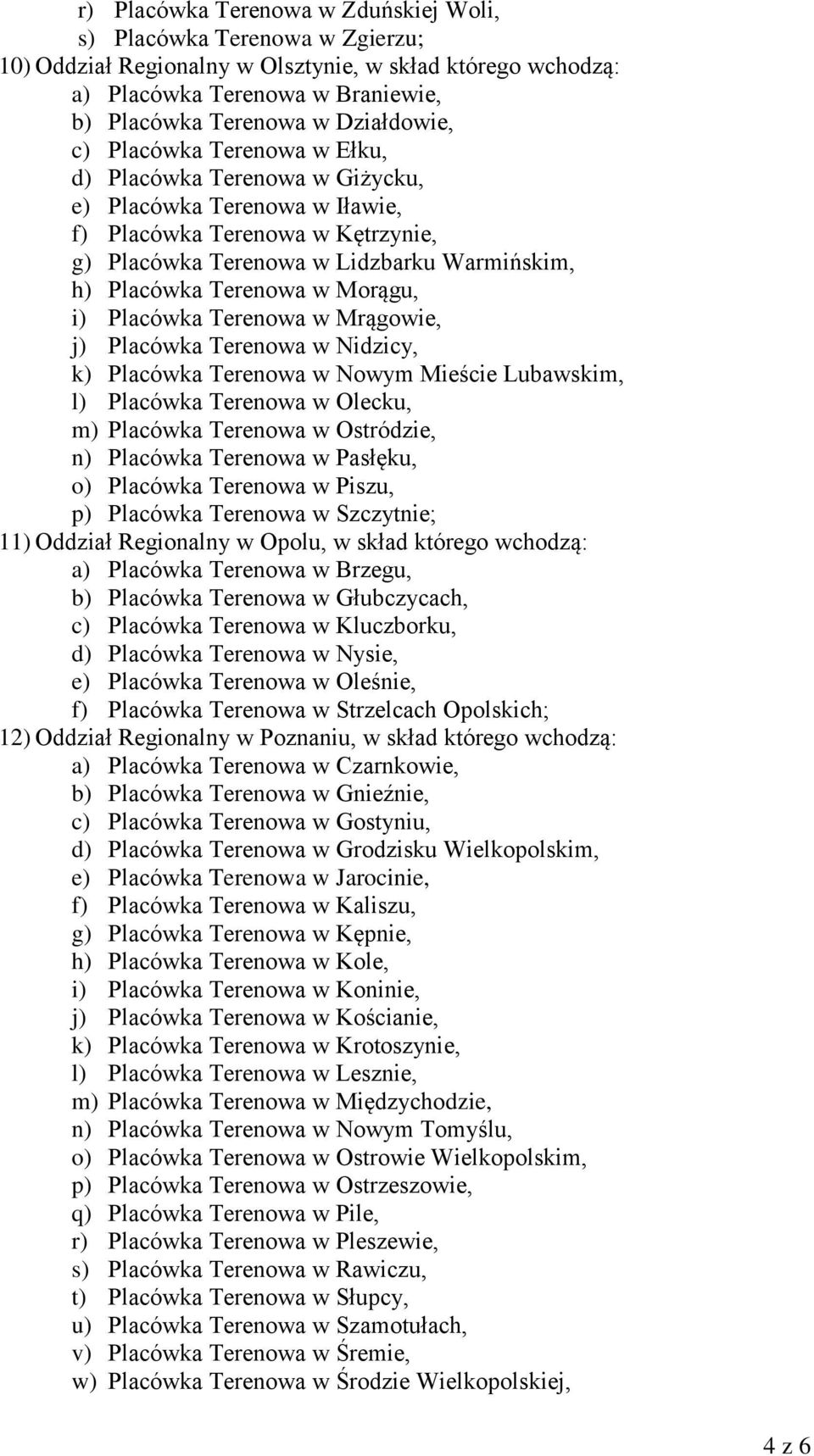 r) Placówka Terenowa w Zduńskiej Woli,
s) Placówka Terenowa w Zgierzu;
10) Oddział Regionalny w Olsztynie, w skład którego wchodzą:
a) Placówka Terenowa w Braniewie,
b) Placówka Terenowa w Działdowie,
c) Placówka Terenowa w Ełku,
d) Placówka Terenowa w Giżycku,
e) Placówka Terenowa w Iławie,
f) Placówka Terenowa w Kętrzynie,
g) Placówka Terenowa w Lidzbarku Warmińskim,
h) Placówka Terenowa w Morągu,
i) Placówka Terenowa w Mrągowie,
j) Placówka Terenowa w Nidzicy,
k) Placówka Terenowa w Nowym Mieście Lubawskim,
l) Placówka Terenowa w Olecku,
m) Placówka Terenowa w Ostródzie,
n) Placówka Terenowa w Pasłęku,
o) Placówka Terenowa w Piszu,
p) Placówka Terenowa w Szczytnie;
11) Oddział Regionalny w Opolu, w skład którego wchodzą:
a) Placówka Terenowa w Brzegu,
b) Placówka Terenowa w Głubczycach,
c) Placówka Terenowa w Kluczborku,
d) Placówka Terenowa w Nysie,
e) Placówka Terenowa w Oleśnie,
f) Placówka Terenowa w Strzelcach Opolskich;
12) Oddział Regionalny w Poznaniu, w skład którego wchodzą:
a) Placówka Terenowa w Czarnkowie,
b) Placówka Terenowa w Gnieźnie,
c) Placówka Terenowa w Gostyniu,
d) Placówka Terenowa w Grodzisku Wielkopolskim,
e) Placówka Terenowa w Jarocinie,
f) Placówka Terenowa w Kaliszu,
g) Placówka Terenowa w Kępnie,
h) Placówka Terenowa w Kole,
i) Placówka Terenowa w Koninie,
j) Placówka Terenowa w Kościanie,
k) Placówka Terenowa w Krotoszynie,
l) Placówka Terenowa w Lesznie,
m) Placówka Terenowa w Międzychodzie,
n) Placówka Terenowa w Nowym Tomyślu,
o) Placówka Terenowa w Ostrowie Wielkopolskim,
p) Placówka Terenowa w Ostrzeszowie,
q) Placówka Terenowa w Pile,
r) Placówka Terenowa w Pleszewie,
s) Placówka Terenowa w Rawiczu,
t) Placówka Terenowa w Słupcy,
u) Placówka Terenowa w Szamotułach,
v) Placówka Terenowa w Śremie,
w) Placówka Terenowa w Środzie Wielkopolskiej,

4 z 6